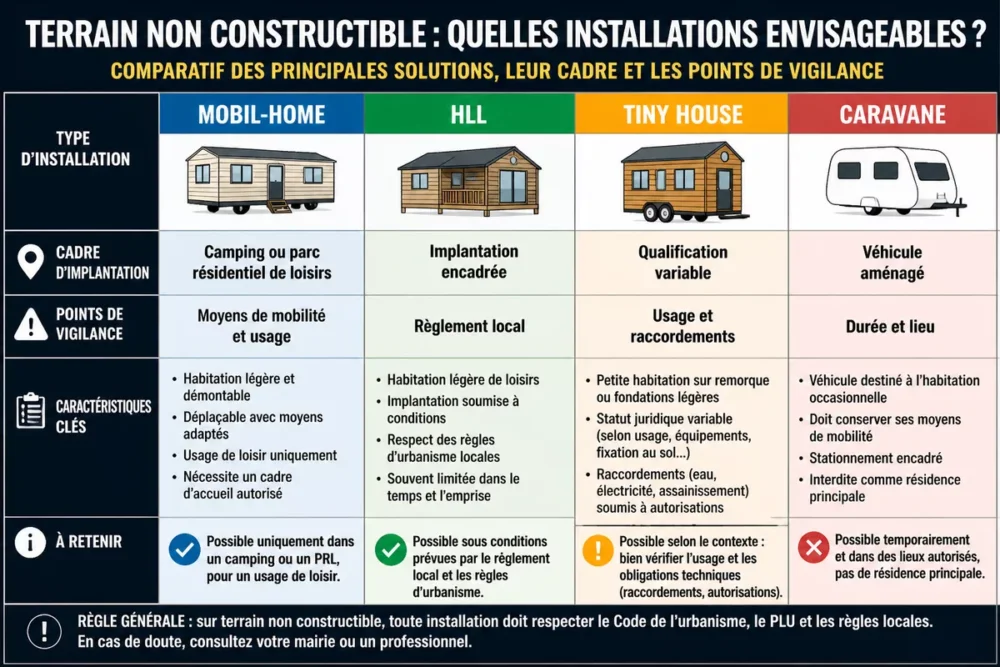 TERRAIN NON CONSTRUCTIBLE : QUELLES INSTALLATIONS ENVISAGEABLES ?

COMPARATIF DES PRINCIPALES SOLUTIONS, LEUR CADRE ET LES POINTS DE VIGILANCE

| TYPE D'INSTALLATION | MOBIL-HOME | HLL | TINY HOUSE | CARAVANE |
|---|---|---|---|---|
| CADRE D'IMPLANTATION | Camping ou parc résidentiel de loisirs | Implantation encadrée | Qualification variable | Véhicule aménagé |
| POINTS DE VIGILANCE | Moyens de mobilité et usage | Règlement local | Usage et raccordements | Durée et lieu |
| CARACTÉRISTIQUES CLÉS | • Habitation légère et démontable • Déplaçable avec moyens adaptés • Usage de loisir uniquement • Nécessite un cadre d'accueil autorisé | • Habitation légère de loisirs • Implantation soumise à conditions • Respect des règles d'urbanisme locales • Souvent limitée dans le temps et l'emprise | • Petite habitation sur remorque ou fondations légères • Statut juridique variable (selon usage, équipements, fixation au sol...) • Raccordements (eau, électricité, assainissement) soumis à autorisations | • Véhicule destiné à l'habitation occasionnelle • Doit conserver ses moyens de mobilité • Stationnement encadré • Interdite comme résidence principale |
| À RETENIR | Possible uniquement dans un camping ou un PRL, pour un usage de loisir. | Possible sous conditions prévues par le règlement local et les règles d'urbanisme. | Possible selon le contexte : bien vérifier l'usage et les obligations techniques (raccordements, autorisations). | Possible temporairement et dans des lieux autorisés, pas de résidence principale. |

RÈGLE GÉNÉRALE : sur terrain non constructible, toute installation doit respecter le Code de l'urbanisme, le PLU et les règles locales. En cas de doute, consultez votre mairie ou un professionnel.